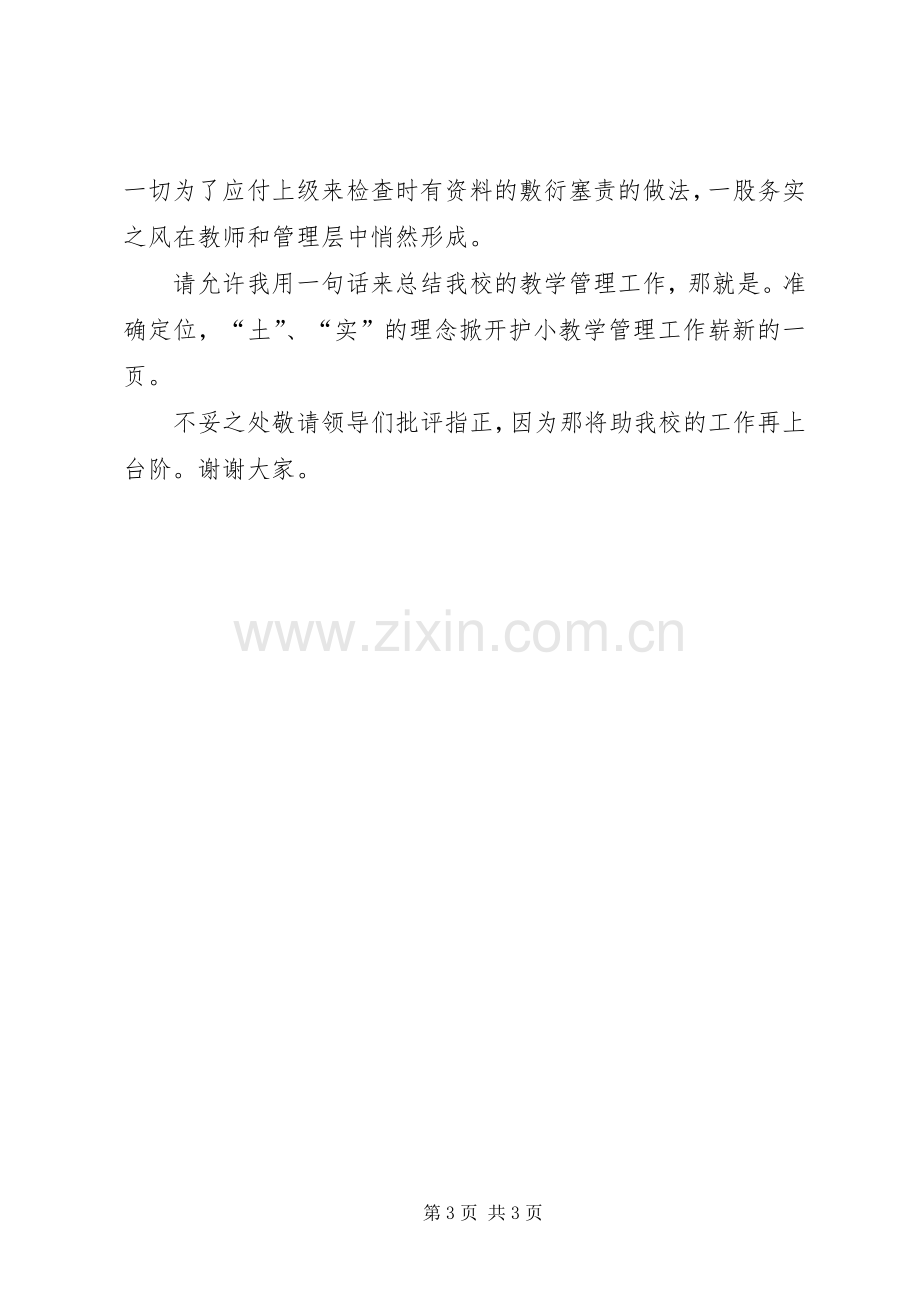 一切为了应付上级来检查时有资料的敷衍塞责的做法，一股务实之风在教师和管理层中悄然形成。

请允许我用一句话来总结我校的教学管理工作，那就是。准确定位，“土”、“实”的理念掀开护小教学管理工作崭新的一页。

不妥之处敬请领导们批评指正，因为那将助我校的工作再上台阶。谢谢大家。

第3页 共3页

www.zixin.com.cn